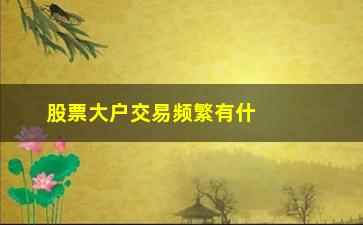 股票大户交易频繁有什